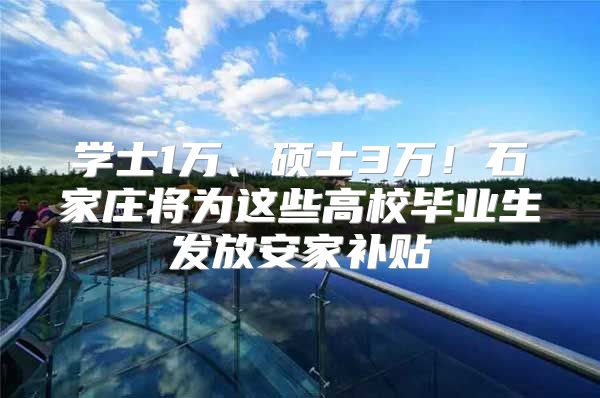 学士1万、硕士3万！石家庄将为这些高校毕业生发放安家补贴